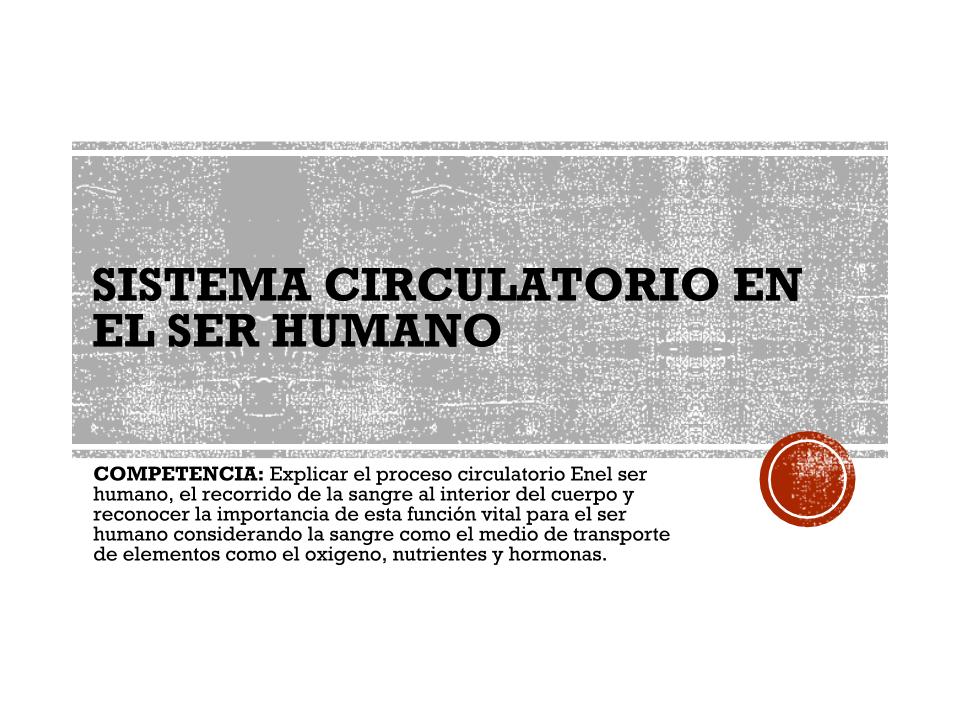 SISTEMA CIRCULATORIO EN EL SER HUMANO

COMPETENCIA: Explicar el proceso circulatorio Enel ser humano, el recorrido de la sangre al interior del cuerpo y reconocer la importancia de esta función vital para el ser humano considerando la sangre como el medio de transporte de elementos como el oxigeno, nutrientes y hormonas.